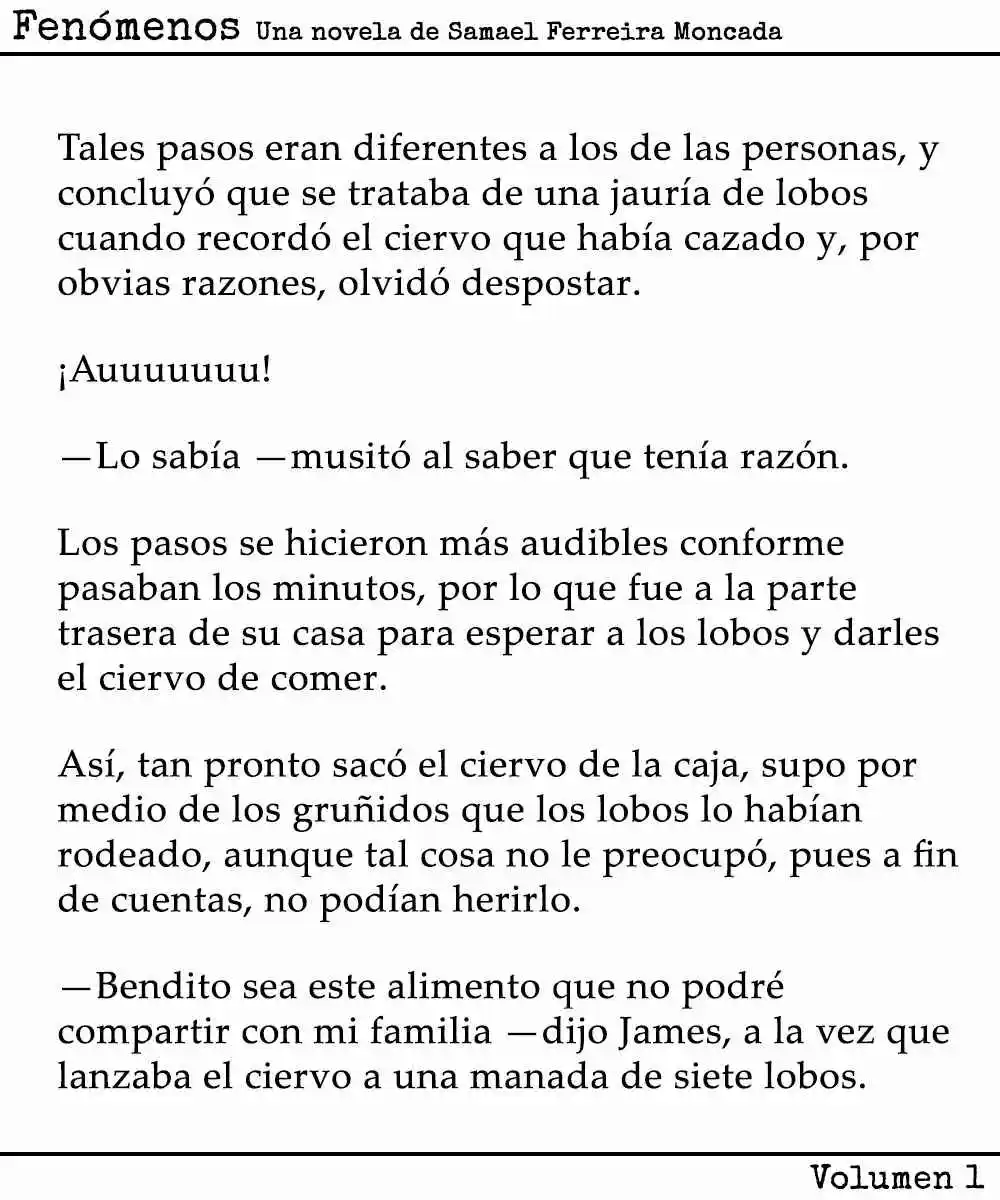 Fenómenos Una novela de Samael Ferreira Moncada

Tales pasos eran diferentes a los de las personas, y concluyó que se trataba de una jauría de lobos cuando recordó el ciervo que había cazado y, por obvias razones, olvidó despostar.

¡Auuuuuuu!

—Lo sabía —musitó al saber que tenía razón.

Los pasos se hicieron más audibles conforme pasaban los minutos, por lo que fue a la parte trasera de su casa para esperar a los lobos y darles el ciervo de comer.

Así, tan pronto sacó el ciervo de la caja, supo por medio de los gruñidos que los lobos lo habían rodeado, aunque tal cosa no le preocupó, pues a fin de cuentas, no podían herirlo.

—Bendito sea este alimento que no podré compartir con mi familia —dijo James, a la vez que lanzaba el ciervo a una manada de siete lobos.

Volumen 1